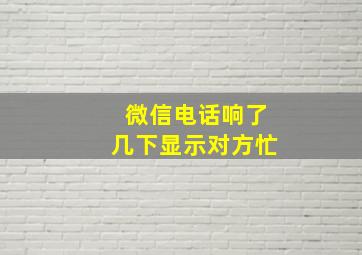 微信电话响了
几下显示对方忙